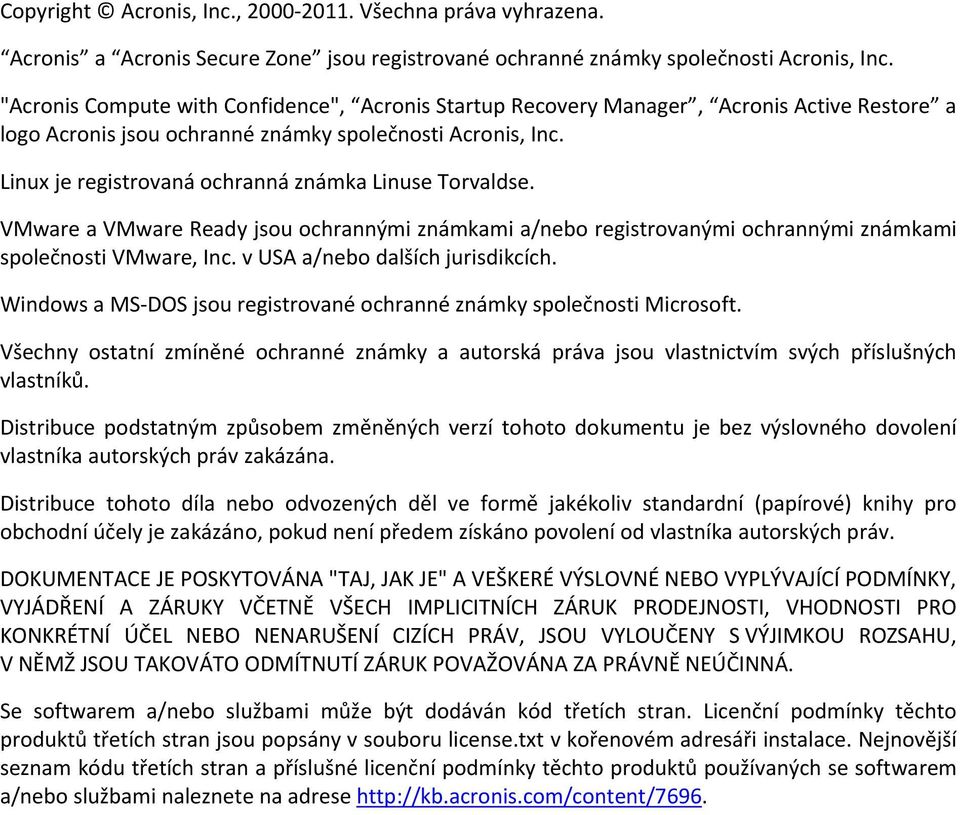 Copyright © Acronis, Inc., 2000-2011. Všechna práva vyhrazena.

“Acronis” a “Acronis Secure Zone” jsou registrované ochranné známky společnosti Acronis, Inc.

"Acronis Compute with Confidence", “Acronis Startup Recovery Manager”, “Acronis Active Restore” a logo Acronis jsou ochranné známky společnosti Acronis, Inc.

Linux je registrovaná ochranná známka Linuse Torvaldse.

VMware a VMware Ready jsou ochrannými známkami a/nebo registrovanými ochrannými známkami společnosti VMware, Inc. v USA a/nebo dalších jurisdikcích.

Windows a MS-DOS jsou registrované ochranné známky společnosti Microsoft.

Všechny ostatní zmíněné ochranné známky a autorská práva jsou vlastnictvím svých příslušných vlastníků.

Distribuce podstatným způsobem změněných verzí tohoto dokumentu je bez výslovného dovolení vlastníka autorských práv zakázána.

Distribuce tohoto díla nebo odvozených děl ve formě jakékoliv standardní (papírové) knihy pro obchodní účely je zakázáno, pokud není předem získáno povolení od vlastníka autorských práv.

DOKUMENTACE JE POSKYTOVÁNA "TAJ, JAK JE" A VEŠKERÉ VÝSLOVNÉ NEBO VYPLÝVAJÍCÍ PODMÍNKY, VYJÁDŘENÍ A ZÁRUKY VČETNĚ VŠECH IMPLICITNÍCH ZÁRUK PRODEJNOSTI, VHODNOSTI PRO KONKRÉTNÍ ÚČEL NEBO NENARUŠENÍ CIZÍCH PRÁV, JSOU VYLOUČENY S VÝJIMKOU ROZSAHU, V NĚMŽ JSOU TAKOVÁTO ODMÍTNUTÍ ZÁRUK POVAŽOVÁNA ZA PRÁVNĚ NEÚČINNÁ.

Se softwarem a/nebo službami může být dodáván kód třetích stran. Licenční podmínky těchto produktů třetích stran jsou popsány v souboru license.txt v kořenovém adresáři instalace. Nejnovější seznam kódu třetích stran a příslušné licenční podmínky těchto produktů používaných se softwarem a/nebo službami naleznete na adrese http://kb.acronis.com/content/7696.